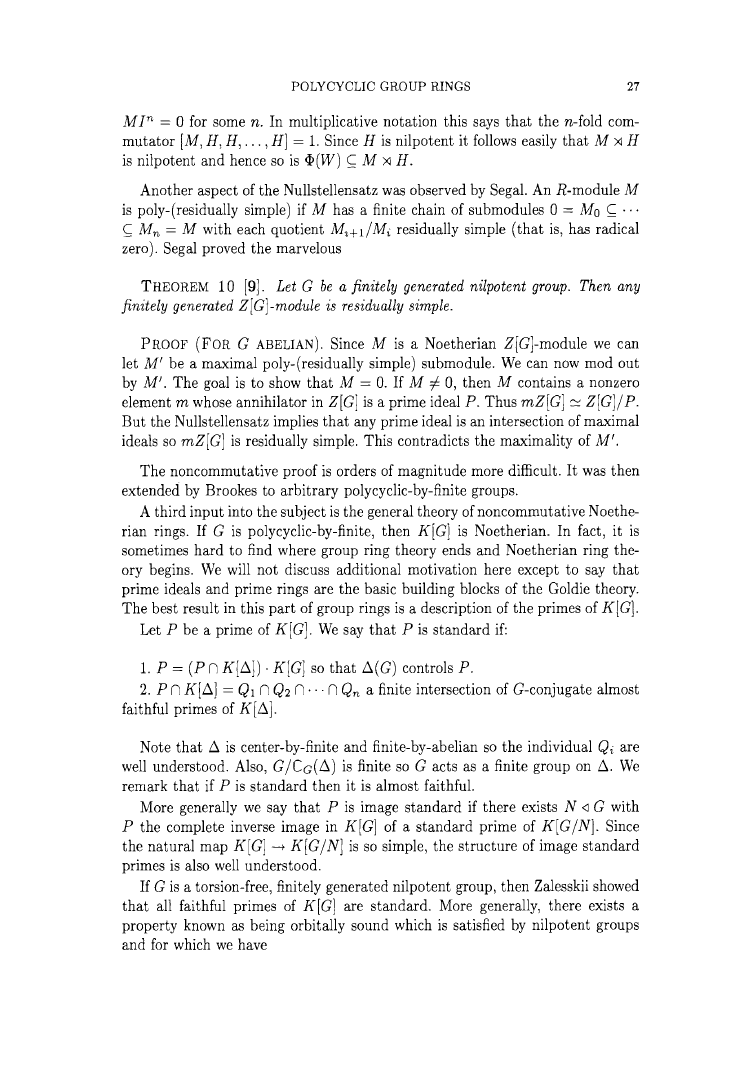 POLYCYCLIC GROUP RINGS 27

$MI^n = 0$ for some $n$. In multiplicative notation this says that the $n$-fold commutator $[M, H, H, \ldots, H] = 1$. Since $H$ is nilpotent it follows easily that $M \rtimes H$ is nilpotent and hence so is $\Phi(W) \subseteq M \rtimes H$.

Another aspect of the Nullstellensatz was observed by Segal. An $R$-module $M$ is poly-(residually simple) if $M$ has a finite chain of submodules $0 = M_0 \subseteq \cdots \subseteq M_n = M$ with each quotient $M_{i+1}/M_i$ residually simple (that is, has radical zero). Segal proved the marvelous

THEOREM 10 [9]. Let $G$ be a finitely generated nilpotent group. Then any finitely generated $Z[G]$-module is residually simple.

PROOF (FOR $G$ ABELIAN). Since $M$ is a Noetherian $Z[G]$-module we can let $M'$ be a maximal poly-(residually simple) submodule. We can now mod out by $M'$. The goal is to show that $M = 0$. If $M \neq 0$, then $M$ contains a nonzero element $m$ whose annihilator in $Z[G]$ is a prime ideal $P$. Thus $mZ[G] \simeq Z[G]/P$. But the Nullstellensatz implies that any prime ideal is an intersection of maximal ideals so $mZ[G]$ is residually simple. This contradicts the maximality of $M'$.

The noncommutative proof is orders of magnitude more difficult. It was then extended by Brookes to arbitrary polycyclic-by-finite groups.

A third input into the subject is the general theory of noncommutative Noetherian rings. If $G$ is polycyclic-by-finite, then $K[G]$ is Noetherian. In fact, it is sometimes hard to find where group ring theory ends and Noetherian ring theory begins. We will not discuss additional motivation here except to say that prime ideals and prime rings are the basic building blocks of the Goldie theory. The best result in this part of group rings is a description of the primes of $K[G]$.

Let $P$ be a prime of $K[G]$. We say that $P$ is standard if:

1. $P = (P \cap K[\Delta]) \cdot K[G]$ so that $\Delta(G)$ controls $P$.

2. $P \cap K[\Delta] = Q_1 \cap Q_2 \cap \cdots \cap Q_n$ a finite intersection of $G$-conjugate almost faithful primes of $K[\Delta]$.

Note that $\Delta$ is center-by-finite and finite-by-abelian so the individual $Q_i$ are well understood. Also, $G/C_G(\Delta)$ is finite so $G$ acts as a finite group on $\Delta$. We remark that if $P$ is standard then it is almost faithful.

More generally we say that $P$ is image standard if there exists $N \triangleleft G$ with $P$ the complete inverse image in $K[G]$ of a standard prime of $K[G/N]$. Since the natural map $K[G] \to K[G/N]$ is so simple, the structure of image standard primes is also well understood.

If $G$ is a torsion-free, finitely generated nilpotent group, then Zalesskii showed that all faithful primes of $K[G]$ are standard. More generally, there exists a property known as being orbitally sound which is satisfied by nilpotent groups and for which we have